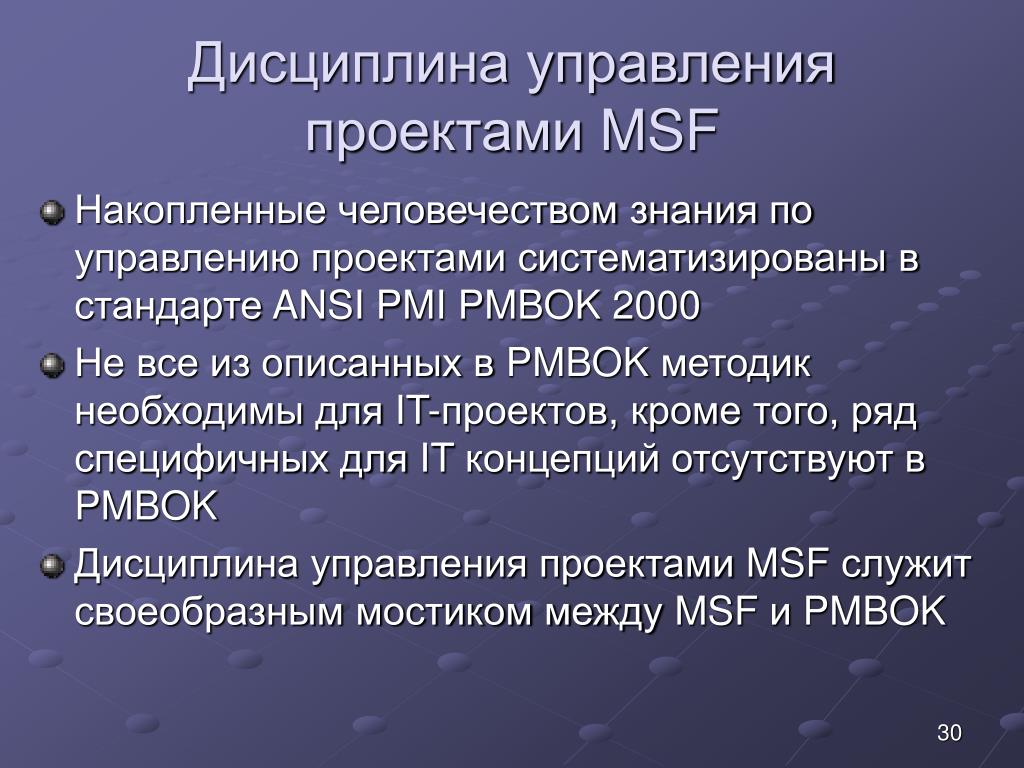 Дисциплина управления проектами MSF

Накопленные человечеством знания по управлению проектами систематизированы в стандарте ANSI PMI PMBOK 2000

Не все из описанных в PMBOK методик необходимы для IT-проектов, кроме того, ряд специфичных для IT концепций отсутствуют в PMBOK

Дисциплина управления проектами MSF служит своеобразным мостиком между MSF и PMBOK

30